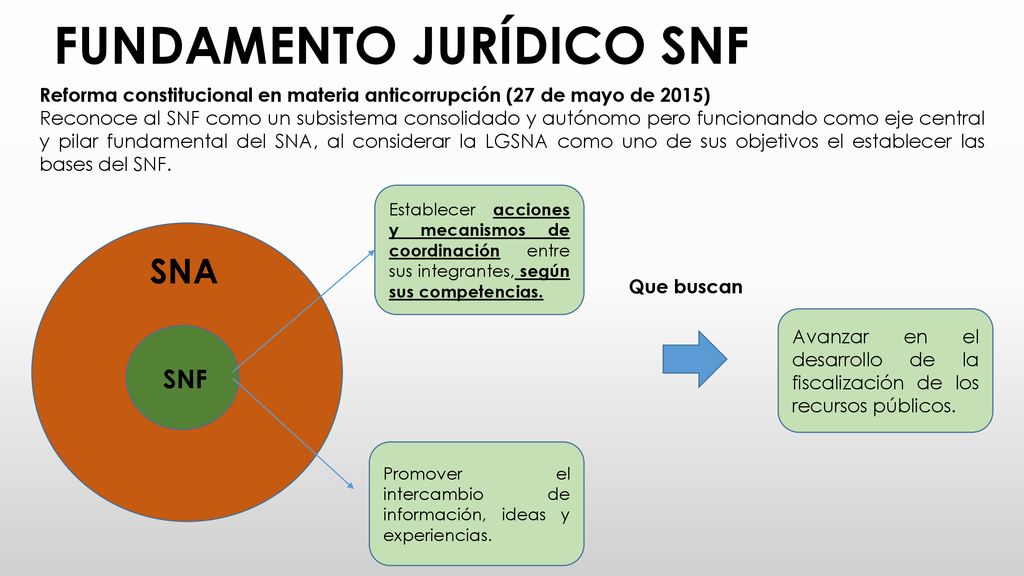 FUNDAMENTO JURÍDICO SNF

Reforma constitucional en materia anticorrupción (27 de mayo de 2015)
Reconoce al SNF como un subsistema consolidado y autónomo pero funcionando como eje central y pilar fundamental del SNA, al considerar la LGSNA como uno de sus objetivos el establecer las bases del SNF.

SNA

SNF

Establecer acciones y mecanismos de coordinación entre sus integrantes, según sus competencias.

Promover el intercambio de información, ideas y experiencias.

Que buscan

Avanzar en el desarrollo de la fiscalización de los recursos públicos.